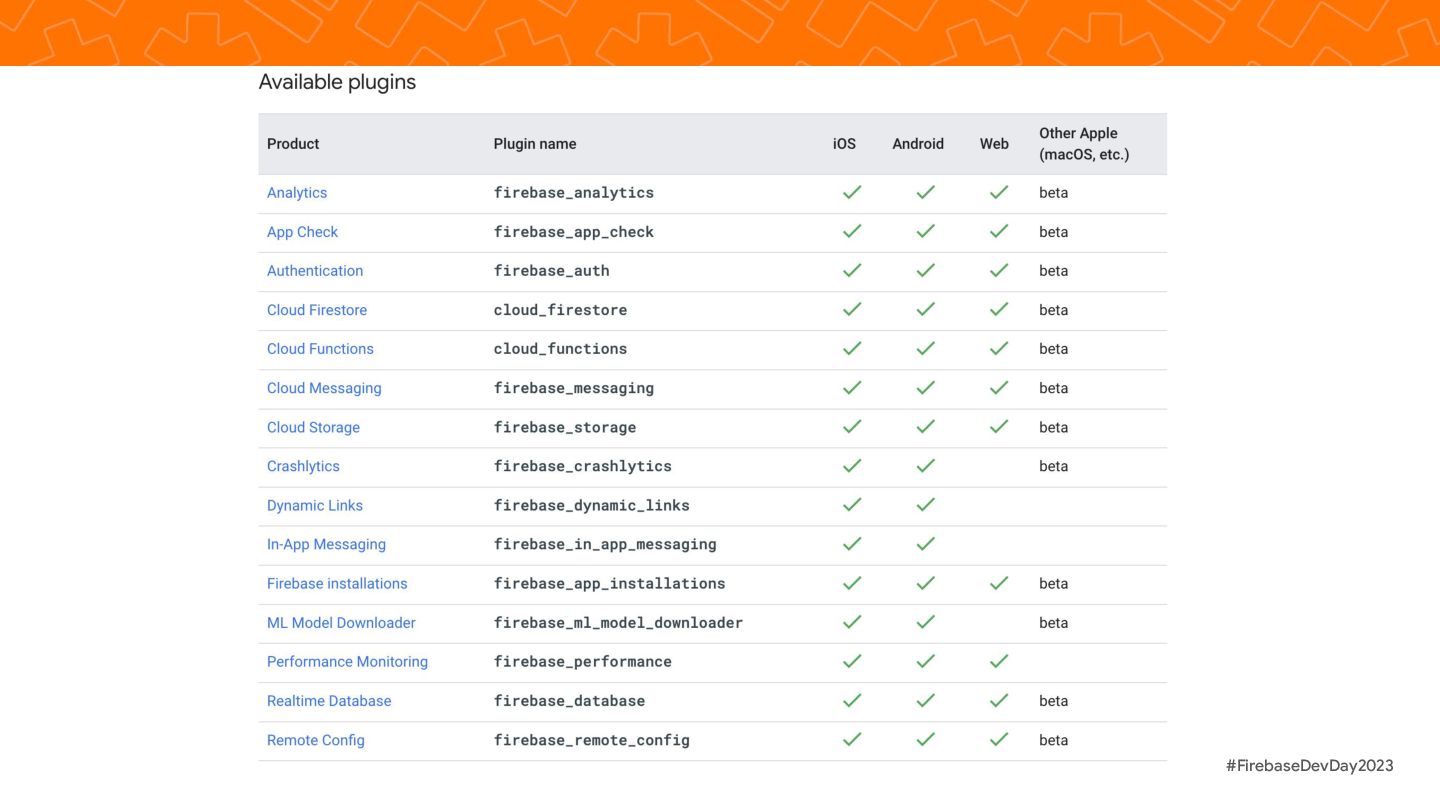 Available plugins

| Product | Plugin name | iOS | Android | Web | Other Apple (macOS, etc.) |
|---|---|---|---|---|---|
| Analytics | firebase_analytics | ✓ | ✓ | ✓ | beta |
| App Check | firebase_app_check | ✓ | ✓ | ✓ | beta |
| Authentication | firebase_auth | ✓ | ✓ | ✓ | beta |
| Cloud Firestore | cloud_firestore | ✓ | ✓ | ✓ | beta |
| Cloud Functions | cloud_functions | ✓ | ✓ | ✓ | beta |
| Cloud Messaging | firebase_messaging | ✓ | ✓ | ✓ | beta |
| Cloud Storage | firebase_storage | ✓ | ✓ | ✓ | beta |
| Crashlytics | firebase_crashlytics | ✓ | ✓ | | beta |
| Dynamic Links | firebase_dynamic_links | ✓ | ✓ | | |
| In-App Messaging | firebase_in_app_messaging | ✓ | ✓ | | |
| Firebase installations | firebase_app_installations | ✓ | ✓ | ✓ | beta |
| ML Model Downloader | firebase_ml_model_downloader | ✓ | ✓ | | beta |
| Performance Monitoring | firebase_performance | ✓ | ✓ | ✓ | |
| Realtime Database | firebase_database | ✓ | ✓ | ✓ | beta |
| Remote Config | firebase_remote_config | ✓ | ✓ | ✓ | beta |

#FirebaseDevDay2023